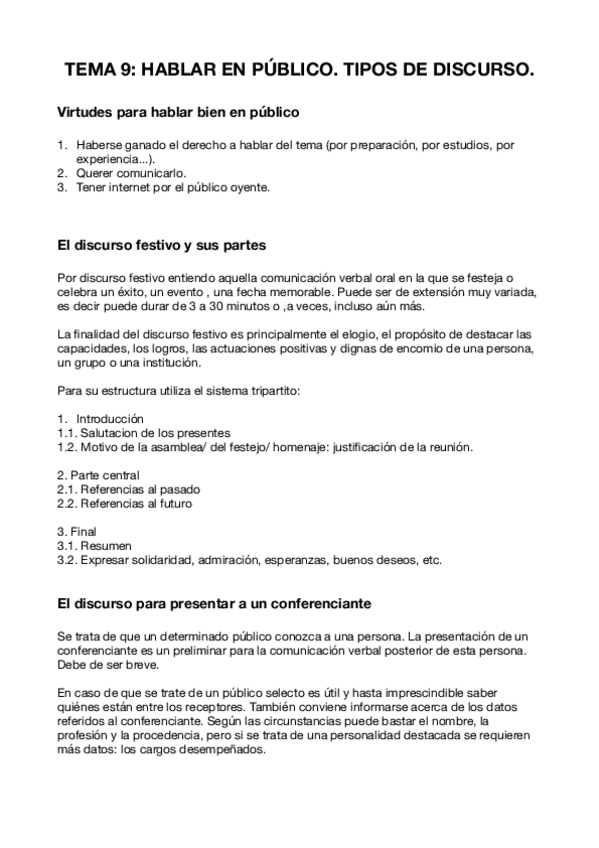 TEMA 9: HABLAR EN PÚBLICO. TIPOS DE DISCURSO.

Virtudes para hablar bien en público

1. Haberse ganado el derecho a hablar del tema (por preparación, por estudios, por experiencia...).
2. Querer comunicarlo.
3. Tener internet por el público oyente.

El discurso festivo y sus partes

Por discurso festivo entiendo aquella comunicación verbal oral en la que se festeja o celebra un éxito, un evento , una fecha memorable. Puede ser de extensión muy variada, es decir puede durar de 3 a 30 minutos o ,a veces, incluso aún más.

La finalidad del discurso festivo es principalmente el elogio, el propósito de destacar las capacidades, los logros, las actuaciones positivas y dignas de encomio de una persona, un grupo o una institución.

Para su estructura utiliza el sistema tripartito:

1. Introducción
1.1. Salutacion de los presentes
1.2. Motivo de la asamblea/ del festejo/ homenaje: justificación de la reunión.

2. Parte central
2.1. Referencias al pasado
2.2. Referencias al futuro

3. Final
3.1. Resumen
3.2. Expresar solidaridad, admiración, esperanzas, buenos deseos, etc.

El discurso para presentar a un conferenciante

Se trata de que un determinado público conozca a una persona. La presentación de un conferenciante es un preliminar para la comunicación verbal posterior de esta persona. Debe de ser breve.

En caso de que se trate de un público selecto es útil y hasta imprescindible saber quiénes están entre los receptores. También conviene informarse acerca de los datos referidos al conferenciante. Según las circunstancias puede bastar el nombre, la profesión y la procedencia, pero si se trata de una personalidad destacada se requieren más datos: los cargos desempeñados.